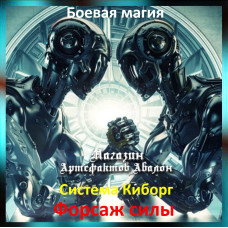 Боевая магия

Магазин
Артефактов Авалон

Система Киборг

Форсаж силы